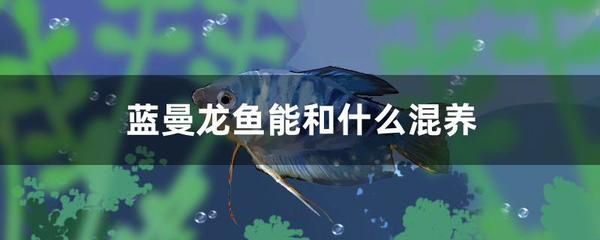 蓝曼龙鱼能和什么混养